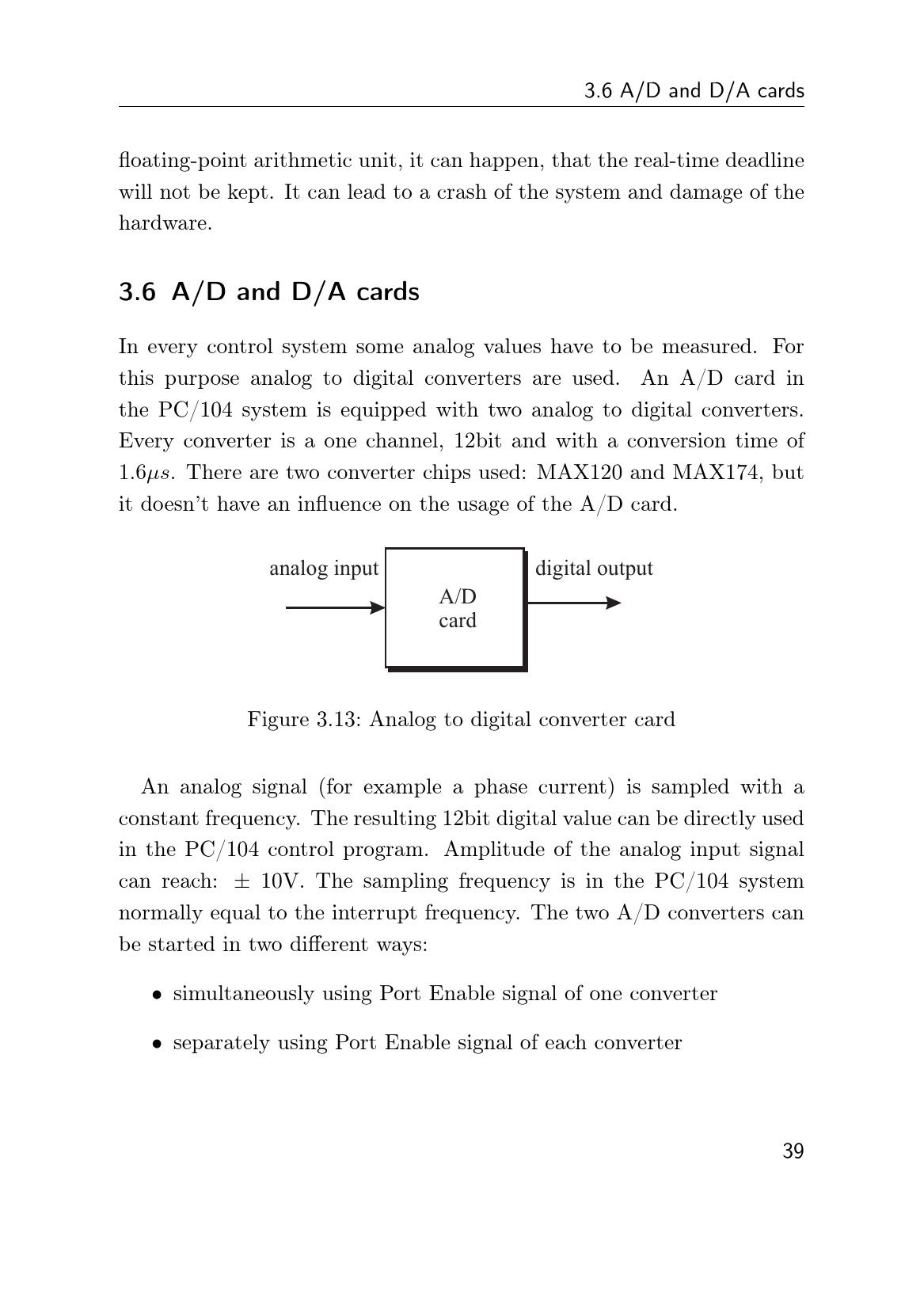 3.6 A/D and D/A cards

floating-point arithmetic unit, it can happen, that the real-time deadline will not be kept. It can lead to a crash of the system and damage of the hardware.

3.6 A/D and D/A cards

In every control system some analog values have to be measured. For this purpose analog to digital converters are used. An A/D card in the PC/104 system is equipped with two analog to digital converters. Every converter is a one channel, 12bit and with a conversion time of $1.6\mu s$. There are two converter chips used: MAX120 and MAX174, but it doesn't have an influence on the usage of the A/D card.

analog input

A/D
card

digital output

Figure 3.13: Analog to digital converter card

An analog signal (for example a phase current) is sampled with a constant frequency. The resulting 12bit digital value can be directly used in the PC/104 control program. Amplitude of the analog input signal can reach: $\pm$ 10V. The sampling frequency is in the PC/104 system normally equal to the interrupt frequency. The two A/D converters can be started in two different ways:

• simultaneously using Port Enable signal of one converter

• separately using Port Enable signal of each converter

39